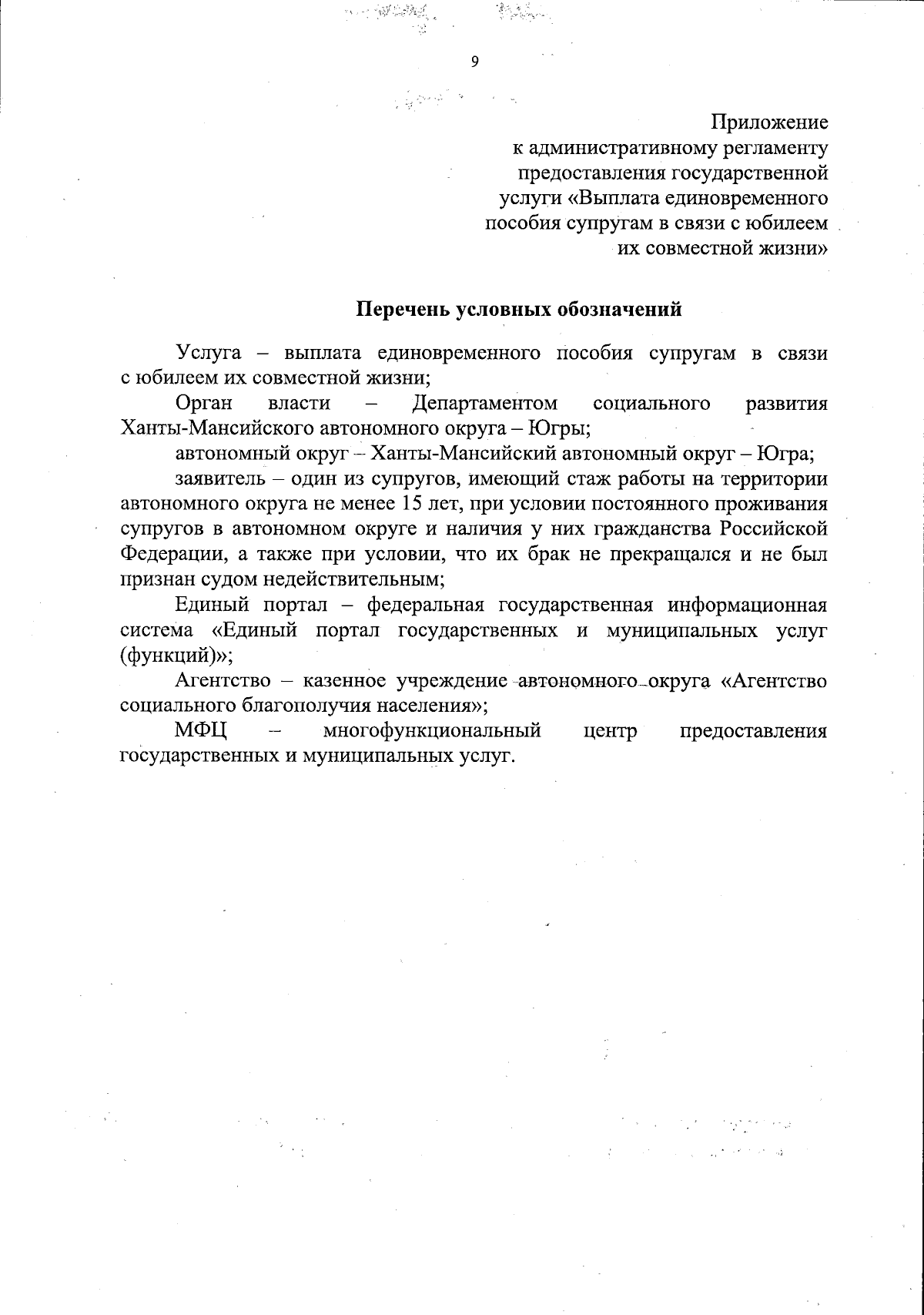 9

Приложение
к административному регламенту
предоставления государственной
услуги «Выплата единовременного
пособия супругам в связи с юбилеем
их совместной жизни»

Перечень условных обозначений

Услуга – выплата единовременного пособия супругам в связи с юбилеем их совместной жизни;

Орган власти – Департаментом социального развития Ханты-Мансийского автономного округа – Югры;

автономный округ – Ханты-Мансийский автономный округ – Югра;

заявитель – один из супругов, имеющий стаж работы на территории автономного округа не менее 15 лет, при условии постоянного проживания супругов в автономном округе и наличия у них гражданства Российской Федерации, а также при условии, что их брак не прекращался и не был признан судом недействительным;

Единый портал – федеральная государственная информационная система «Единый портал государственных и муниципальных услуг (функций)»;

Агентство – казенное учреждение автономного округа «Агентство социального благополучия населения»;

МФЦ – многофункциональный центр предоставления государственных и муниципальных услуг.